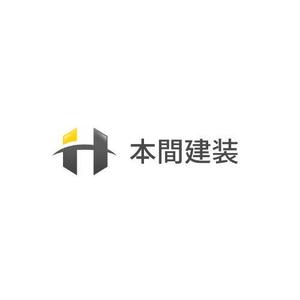 本間建装